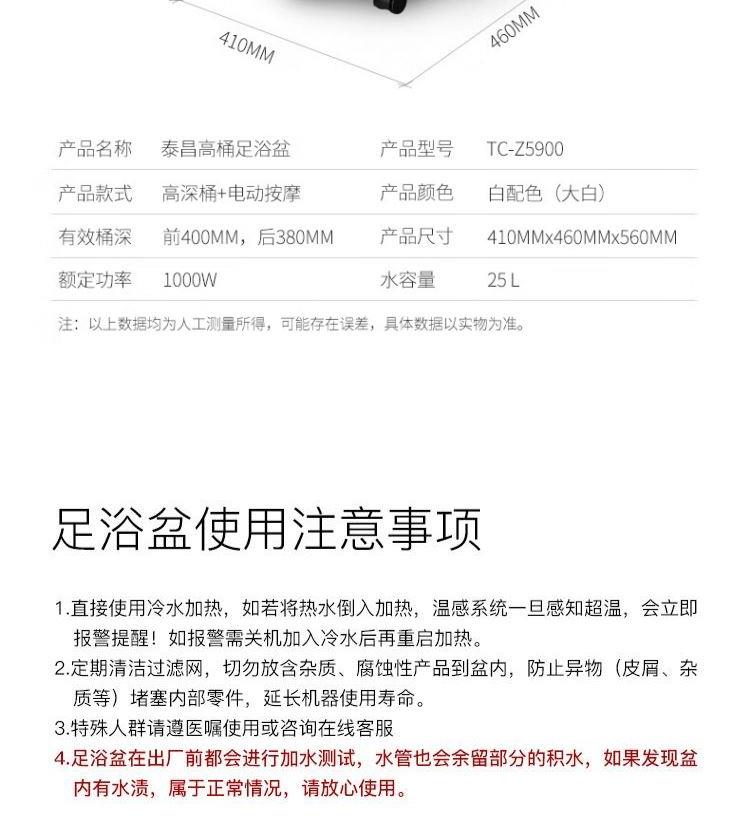 410MM

460MM

| 产品名称 | 泰昌高桶足浴盆 | 产品型号 | TC-Z5900 |
|---|---|---|---|
| 产品款式 | 高深桶+电动按摩 | 产品颜色 | 白配色（大白） |
| 有效桶深 | 前400MM，后380MM | 产品尺寸 | 410MMx460MMx560MM |
| 额定功率 | 1000W | 水容量 | 25 L |

注：以上数据均为人工测量所得，可能存在误差，具体数据以实物为准。

足浴盆使用注意事项

1.直接使用冷水加热，如若将热水倒入加热，温感系统一旦感知超温，会立即报警提醒！如报警需关机加入冷水后再重启加热。
2.定期清洁过滤网，切勿放含杂质、腐蚀性产品到盆内，防止异物（皮屑、杂质等）堵塞内部零件，延长机器使用寿命。
3.特殊人群请遵医嘱使用或咨询在线客服
4.足浴盆在出厂前都会进行加水测试，水管也会余留部分的积水，如果发现盆内有水渍，属于正常情况，请放心使用。